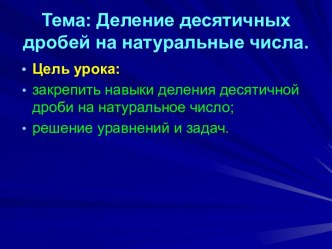 Тема: Деление десятичных дробей на натуральные числа.

• Цель урока:
• закрепить навыки деления десятичной дроби на натуральное число;
• решение уравнений и задач.